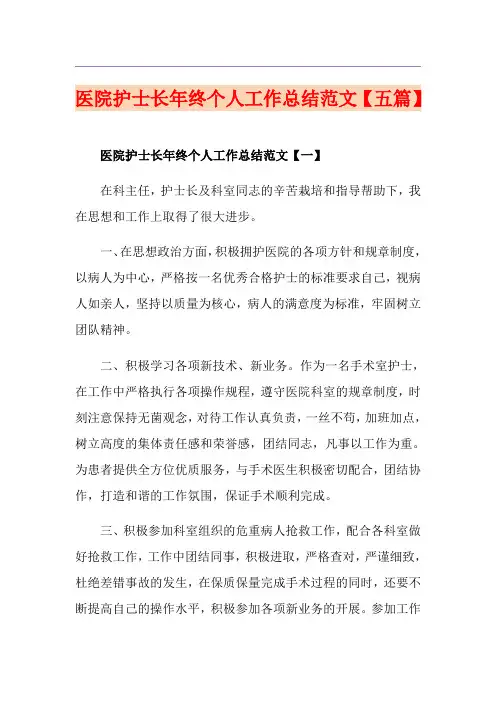 医院护士长年终个人工作总结范文【五篇】

医院护士长年终个人工作总结范文【一】

在科主任，护士长及科室同志的辛苦栽培和指导帮助下，我在思想和工作上取得了很大进步。

一、在思想政治方面，积极拥护医院的各项方针和规章制度，以病人为中心，严格按一名优秀合格护士的标准要求自己，视病人如亲人，坚持以质量为核心，病人的满意度为标准，牢固树立团队精神。

二、积极学习各项新技术、新业务。作为一名手术室护士，在工作中严格执行各项操作规程，遵守医院科室的规章制度，时刻注意保持无菌观念，对待工作认真负责，一丝不苟，加班加点，树立高度的集体责任感和荣誉感，团结同志，凡事以工作为重。为患者提供全方位优质服务，与手术医生积极密切配合，团结协作，打造和谐的工作氛围，保证手术顺利完成。

三、积极参加科室组织的危重病人抢救工作，配合各科室做好抢救工作，工作中团结同事，积极进取，严格查对，严谨细致，杜绝差错事故的发生，在保质保量完成手术过程的同时，还要不断提高自己的操作水平，积极参加各项新业务的开展。参加工作